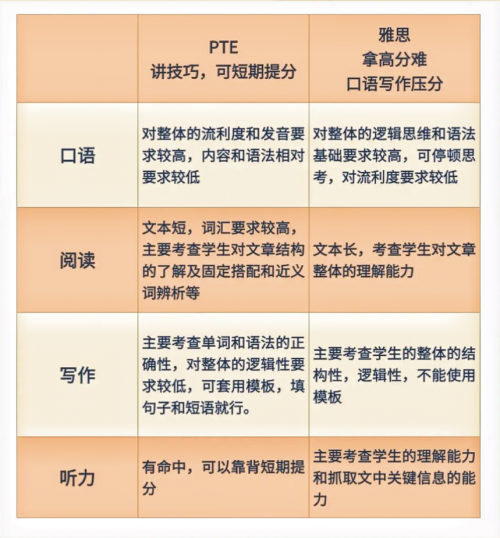 |  | PTE 讲技巧，可短期提分 | 雅思 拿高分难 口语写作压分 |
|---|---|---|
| 口语 | 对整体的流利度和发音要求较高，内容和语法相对要求较低 | 对整体的逻辑思维和语法基础要求较高，可停顿思考，对流利度要求较低 |
| 阅读 | 文本短，词汇要求较高，主要考查学生对文章结构的了解及固定搭配和近义词辨析等 | 文本长，考查学生对文章整体的理解能力 |
| 写作 | 主要考查单词和语法的正确性，对整体的逻辑性要求较低，可套用模板，填句子和短语就行。 | 主要考查学生的整体的结构性，逻辑性，不能使用模板 |
| 听力 | 有命中，可以靠背短期提分 | 主要考查学生的理解能力和抓取文中关键信息的能力 |